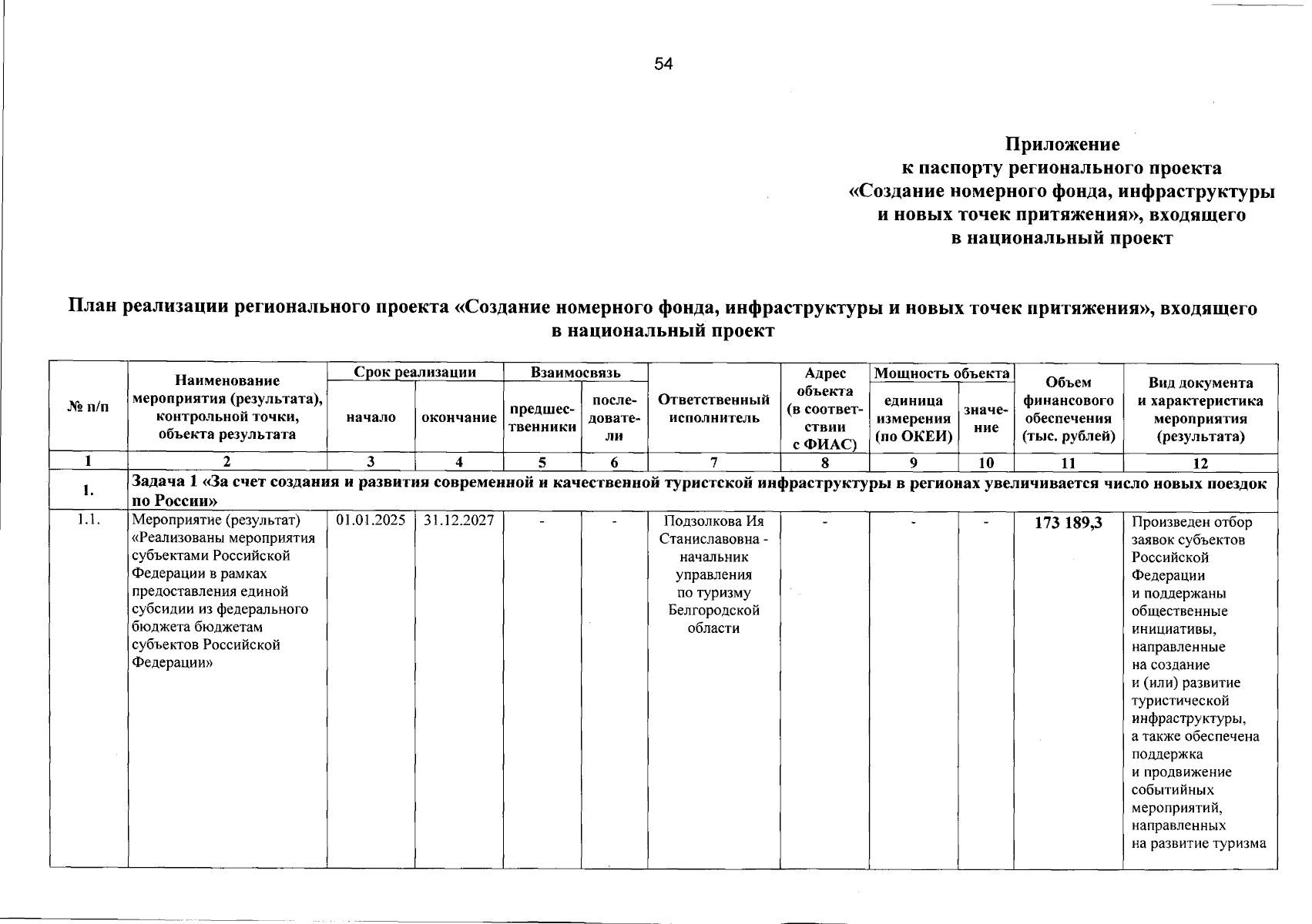 54

Приложение
к паспорту регионального проекта
«Создание номерного фонда, инфраструктуры
и новых точек притяжения», входящего
в национальный проект

План реализации регионального проекта «Создание номерного фонда, инфраструктуры и новых точек притяжения», входящего в национальный проект

| № п/п | Наименование мероприятия (результата), контрольной точки, объекта результата | Срок реализации |  | Взаимосвязь |  | Ответственный исполнитель | Адрес объекта (в соответствии с ФИАС) | Мощность объекта |  | Объем финансового обеспечения (тыс. рублей) | Вид документа и характеристика мероприятия (результата) |
|---|---|---|---|---|---|---|---|---|---|---|---|
|  |  | начало | окончание | предшественники | последователи |  |  | единица измерения (по ОКЕИ) | значение |  |  |
| 1 | 2 | 3 | 4 | 5 | 6 | 7 | 8 | 9 | 10 | 11 | 12 |
| 1. | Задача 1 «За счет создания и развития современной и качественной туристской инфраструктуры в регионах увеличивается число новых поездок по России» |  |  |  |  |  |  |  |  |  |  |
| 1.1. | Мероприятие (результат) «Реализованы мероприятия субъектами Российской Федерации в рамках предоставления единой субсидии из федерального бюджета бюджетам субъектов Российской Федерации» | 01.01.2025 | 31.12.2027 | - | - | Подзолкова Ия Станиславовна - начальник управления по туризму Белгородской области | - | - | - | 173 189,3 | Произведен отбор заявок субъектов Российской Федерации и поддержаны общественные инициативы, направленные на создание и (или) развитие туристической инфраструктуры, а также обеспечена поддержка и продвижение событийных мероприятий, направленных на развитие туризма |